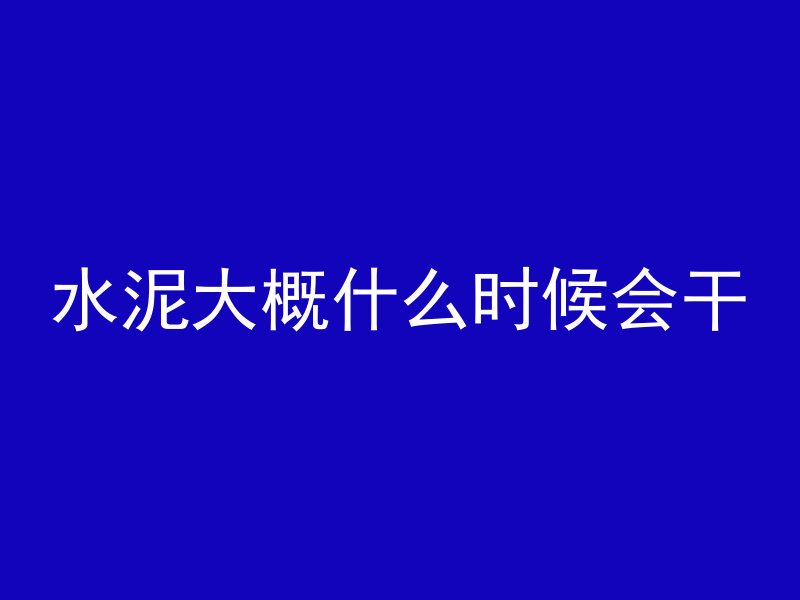 水泥大概什么时候会干